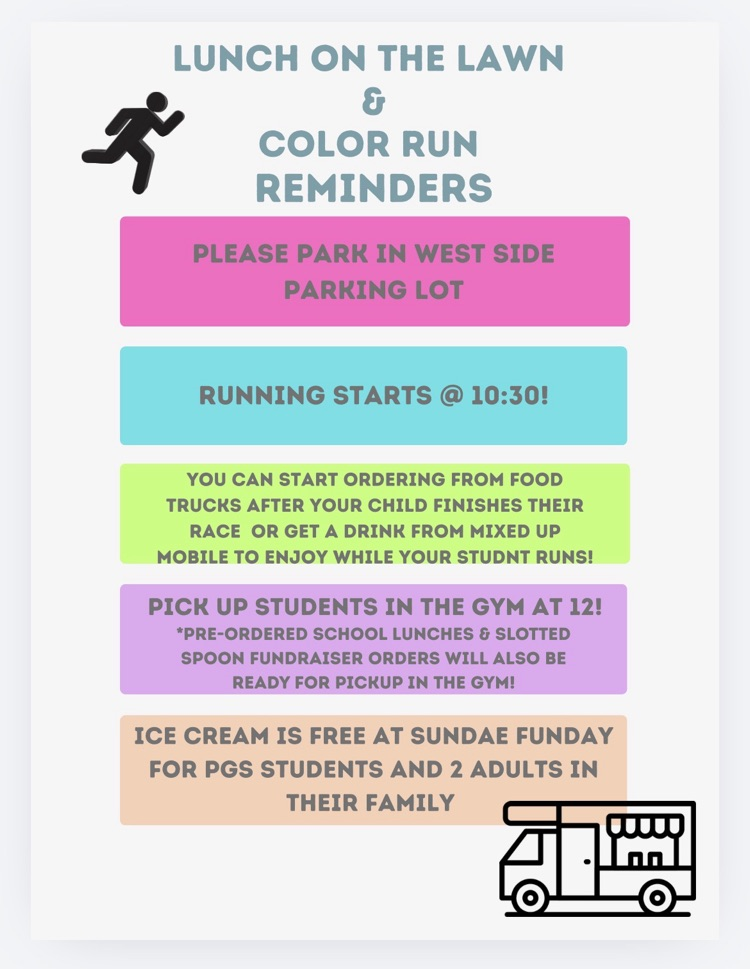 LUNCH ON THE LAWN
&
COLOR RUN
REMINDERS

PLEASE PARK IN WEST SIDE PARKING LOT

RUNNING STARTS @ 10:30!

YOU CAN START ORDERING FROM FOOD TRUCKS AFTER YOUR CHILD FINISHES THEIR RACE OR GET A DRINK FROM MIXED UP MOBILE TO ENJOY WHILE YOUR STUDNT RUNS!

PICK UP STUDENTS IN THE GYM AT 12!
*PRE-ORDERED SCHOOL LUNCHES & SLOTTED SPOON FUNDRAISER ORDERS WILL ALSO BE READY FOR PICKUP IN THE GYM!

ICE CREAM IS FREE AT SUNDAE FUNDAY FOR PGS STUDENTS AND 2 ADULTS IN THEIR FAMILY